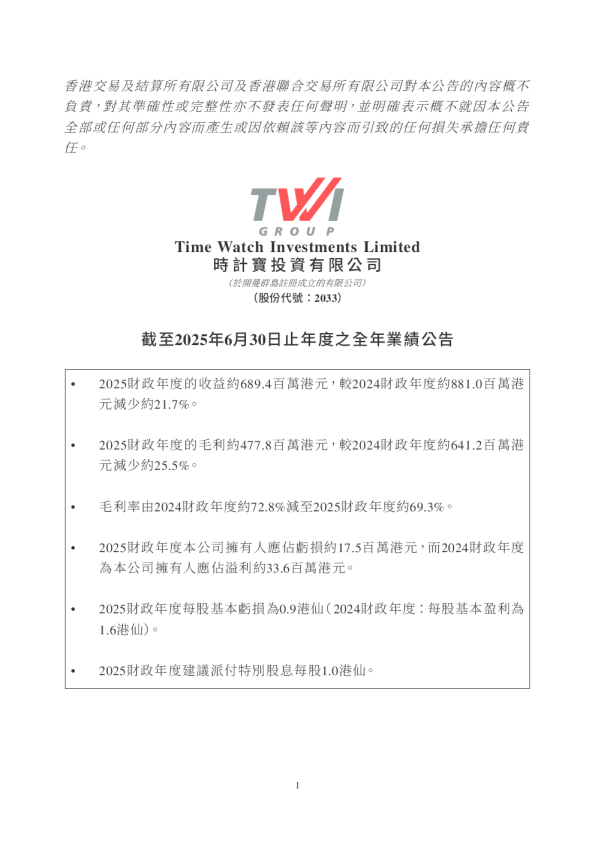 香港交易及結算所有限公司及香港聯合交易所有限公司對本公告的內容概不負責，對其準確性或完整性亦不發表任何聲明，並明確表示概不就因本公告全部或任何部分內容而產生或因依賴該等內容而引致的任何損失承擔任何責任。

TWI
GROUP
Time Watch Investments Limited
時計寶投資有限公司
(於開曼群島註冊成立的有限公司)
(股份代號：2033)

截至2025年6月30日止年度之全年業績公告

• 2025財政年度的收益約689.4百萬港元，較2024財政年度約881.0百萬港元減少約21.7%。

• 2025財政年度的毛利約477.8百萬港元，較2024財政年度約641.2百萬港元減少約25.5%。

• 毛利率由2024財政年度約72.8%減至2025財政年度約69.3%。

• 2025財政年度本公司擁有人應佔虧損約17.5百萬港元，而2024財政年度為本公司擁有人應佔溢利約33.6百萬港元。

• 2025財政年度每股基本虧損為0.9港仙（2024財政年度：每股基本盈利為1.6港仙）。

• 2025財政年度建議派付特別股息每股1.0港仙。

1